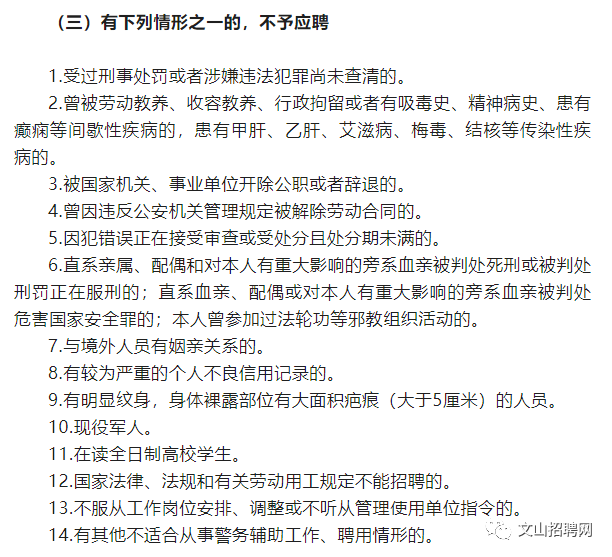 （三）有下列情形之一的，不予应聘

1.受过刑事处罚或者涉嫌违法犯罪尚未查清的。

2.曾被劳动教养、收容教养、行政拘留或者有吸毒史、精神病史、患有癫痫等间歇性疾病的，患有甲肝、乙肝、艾滋病、梅毒、结核等传染性疾病的。

3.被国家机关、事业单位开除公职或者辞退的。

4.曾因违反公安机关管理规定被解除劳动合同的。

5.因犯错误正在接受审查或受处分且处分期未满的。

6.直系亲属、配偶和对本人有重大影响的旁系血亲被判处死刑或被判处刑罚正在服刑的；直系血亲、配偶或对本人有重大影响的旁系血亲被判处危害国家安全罪的；本人曾参加过法轮功等邪教组织活动的。

7.与境外人员有姻亲关系的。

8.有较为严重的个人不良信用记录的。

9.有明显纹身，身体裸露部位有大面积疤痕（大于5厘米）的人员。

10.现役军人。

11.在读全日制高校学生。

12.国家法律、法规和有关劳动用工规定不能招聘的。

13.不服从工作岗位安排、调整或不听从管理使用单位指令的。

14.有其他不适合从事警务辅助工作、聘用情形的。

文山招聘网